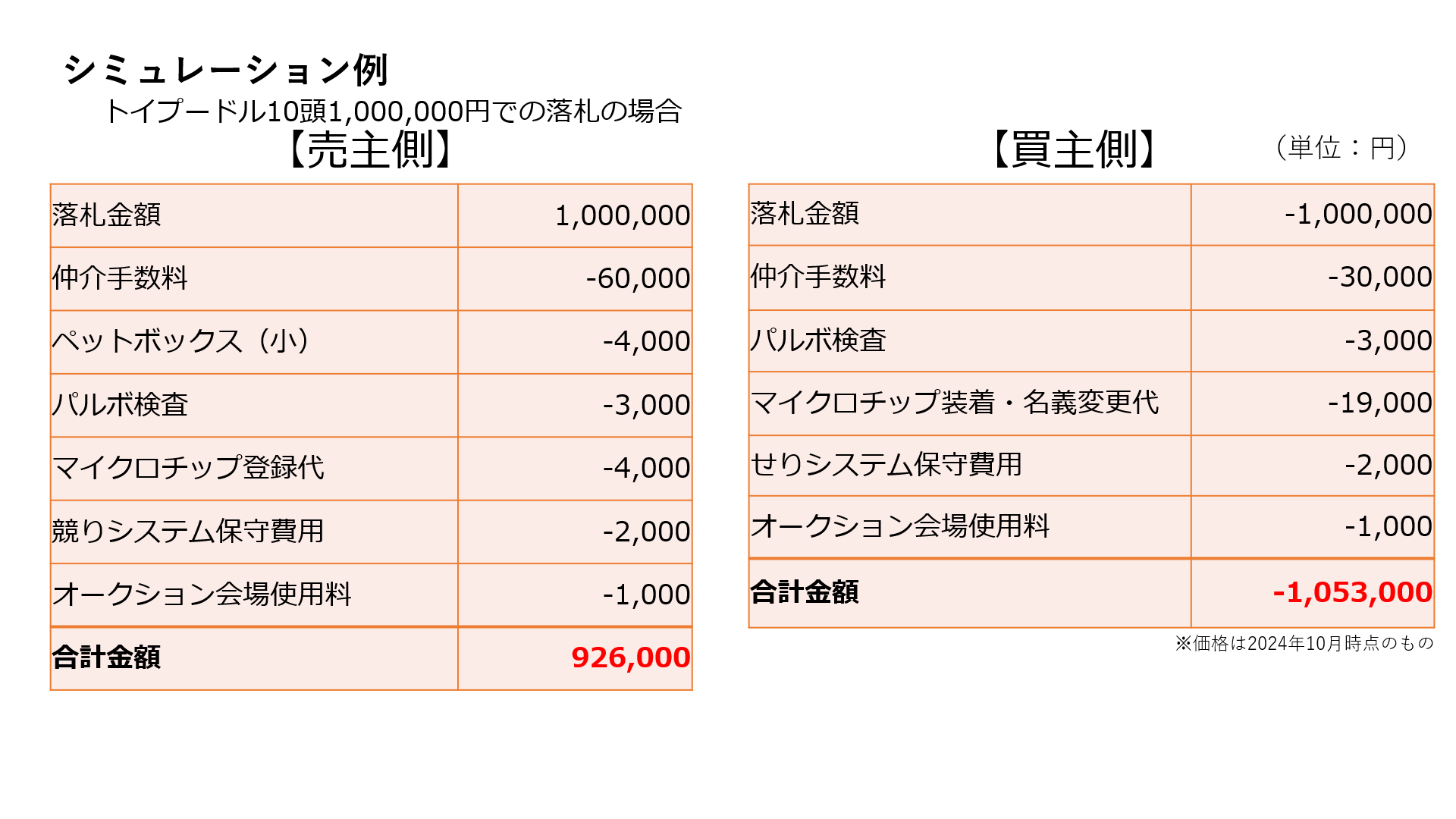 シミュレーション例

トイプードル10頭1,000,000円での落札の場合

【売主側】

| 落札金額 | 1,000,000 |
|---|---|
| 仲介手数料 | -60,000 |
| ペットボックス（小） | -4,000 |
| パルボ検査 | -3,000 |
| マイクロチップ登録代 | -4,000 |
| 競りシステム保守費用 | -2,000 |
| オークション会場使用料 | -1,000 |
| 合計金額 | 926,000 |

【買主側】

（単位：円）

| 落札金額 | -1,000,000 |
|---|---|
| 仲介手数料 | -30,000 |
| パルボ検査 | -3,000 |
| マイクロチップ装着・名義変更代 | -19,000 |
| せりシステム保守費用 | -2,000 |
| オークション会場使用料 | -1,000 |
| 合計金額 | -1,053,000 |

※価格は2024年10月時点のもの